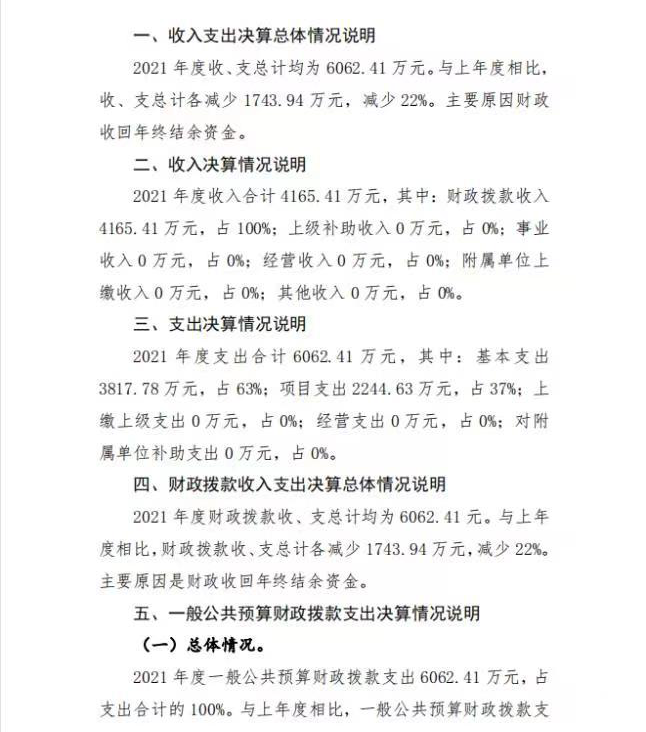 一、收入支出决算总体情况说明

2021 年度收、支总计均为 6062.41 万元。与上年度相比，收、支总计各减少 1743.94 万元，减少 22%。主要原因财政收回年终结余资金。

二、收入决算情况说明

2021 年度收入合计 4165.41 万元，其中：财政拨款收入 4165.41 万元，占 100%；上级补助收入 0 万元，占 0%；事业收入 0 万元，占 0%；经营收入 0 万元，占 0%；附属单位上缴收入 0 万元，占 0%；其他收入 0 万元，占 0%。

三、支出决算情况说明

2021 年度支出合计 6062.41 万元，其中：基本支出 3817.78 万元，占 63%；项目支出 2244.63 万元，占 37%；上缴上级支出 0 万元，占 0%；经营支出 0 万元，占 0%；对附属单位补助支出 0 万元，占 0%。

四、财政拨款收入支出决算总体情况说明

2021 年度财政拨款收、支总计均为 6062.41 元。与上年度相比，财政拨款收、支总计各减少 1743.94 万元，减少 22%。主要原因是财政收回年终结余资金。

五、一般公共预算财政拨款支出决算情况说明

（一）总体情况。

2021 年度一般公共预算财政拨款支出 6062.41 万元，占支出合计的 100%。与上年度相比，一般公共预算财政拨款支